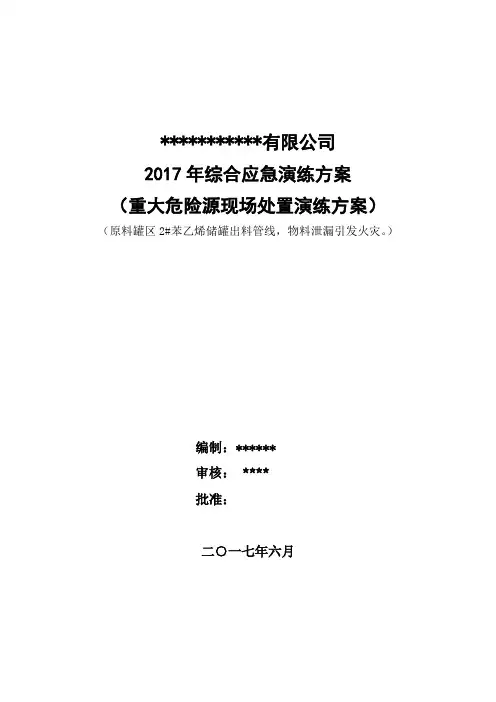 ************有限公司
2017年综合应急演练方案
（重大危险源现场处置演练方案）
（原料罐区2#苯乙烯储罐出料管线，物料泄漏引发火灾。）

编制：******
审核： ****
批准：

二〇一七年六月